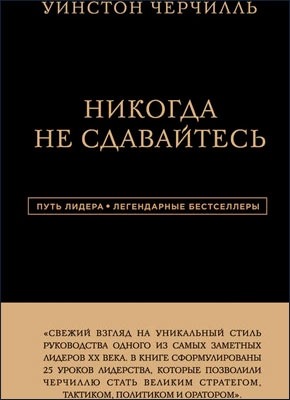 УИНСТОН ЧЕРЧИЛЛЬ

НИКОГДА НЕ СДАВАЙТЕСЬ

ПУТЬ ЛИДЕРА • ЛЕГЕНДАРНЫЕ БЕСТСЕЛЛЕРЫ

«СВЕЖИЙ ВЗГЛЯД НА УНИКАЛЬНЫЙ СТИЛЬ РУКОВОДСТВА ОДНОГО ИЗ САМЫХ ЗАМЕТНЫХ ЛИДЕРОВ XX ВЕКА. В КНИГЕ СФОРМУЛИРОВАНЫ 25 УРОКОВ ЛИДЕРСТВА, КОТОРЫЕ ПОЗВОЛИЛИ ЧЕРЧИЛЛЮ СТАТЬ ВЕЛИКИМ СТРАТЕГОМ, ТАКТИКОМ, ПОЛИТИКОМ И ОРАТОРОМ».